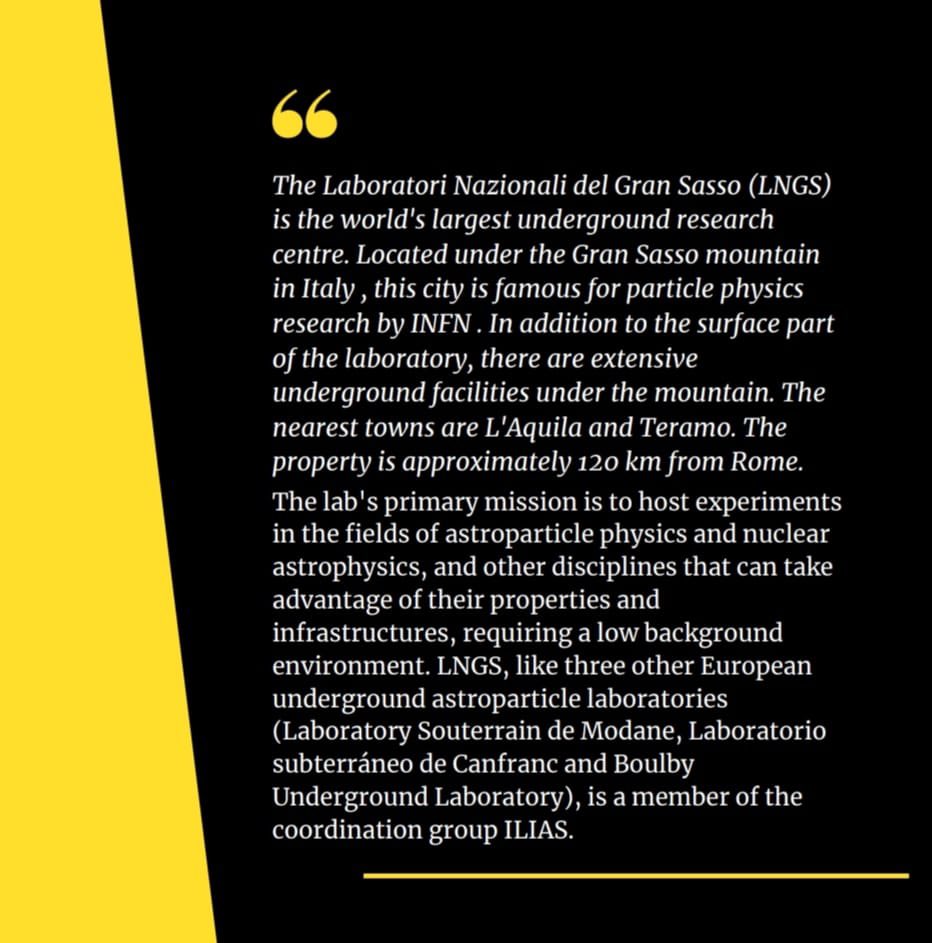 “

The Laboratori Nazionali del Gran Sasso (LNGS) is the world's largest underground research centre. Located under the Gran Sasso mountain in Italy , this city is famous for particle physics research by INFN . In addition to the surface part of the laboratory, there are extensive underground facilities under the mountain. The nearest towns are L'Aquila and Teramo. The property is approximately 120 km from Rome.

The lab's primary mission is to host experiments in the fields of astroparticle physics and nuclear astrophysics, and other disciplines that can take advantage of their properties and infrastructures, requiring a low background environment. LNGS, like three other European underground astroparticle laboratories (Laboratory Souterrain de Modane, Laboratorio subterráneo de Canfranc and Boulby Underground Laboratory), is a member of the coordination group ILIAS.